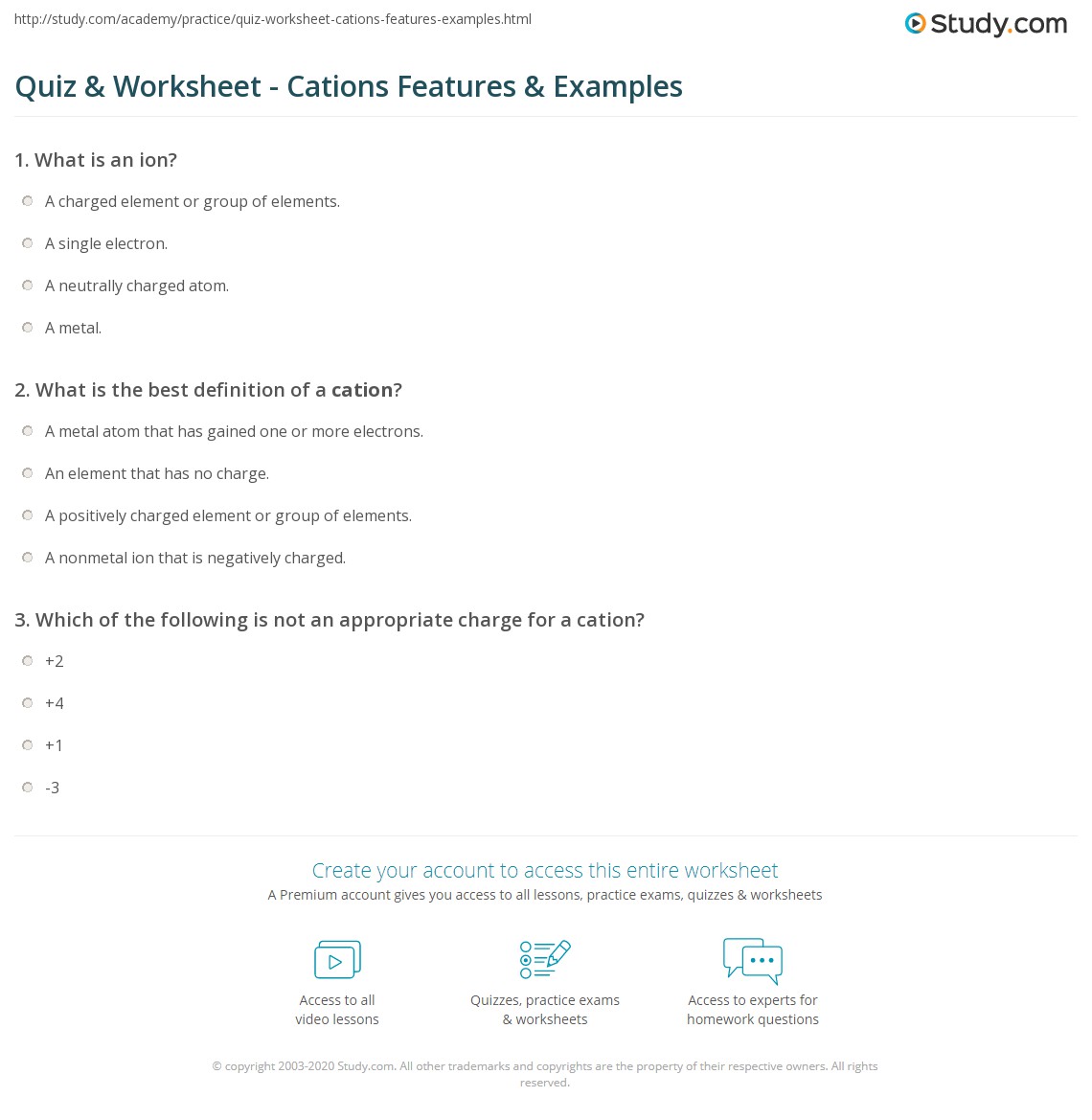 http://study.com/academy/practice/quiz-worksheet-cations-features-examples.html

Study.com

Quiz & Worksheet - Cations Features & Examples

1. What is an ion?

A charged element or group of elements.

A single electron.

A neutrally charged atom.

A metal.

2. What is the best definition of a cation?

A metal atom that has gained one or more electrons.

An element that has no charge.

A positively charged element or group of elements.

A nonmetal ion that is negatively charged.

3. Which of the following is not an appropriate charge for a cation?

+2

+4

+1

-3

Create your account to access this entire worksheet

A Premium account gives you access to all lessons, practice exams, quizzes & worksheets

Access to all video lessons

Quizzes, practice exams & worksheets

Access to experts for homework questions

© copyright 2003-2020 Study.com. All other trademarks and copyrights are the property of their respective owners. All rights reserved.